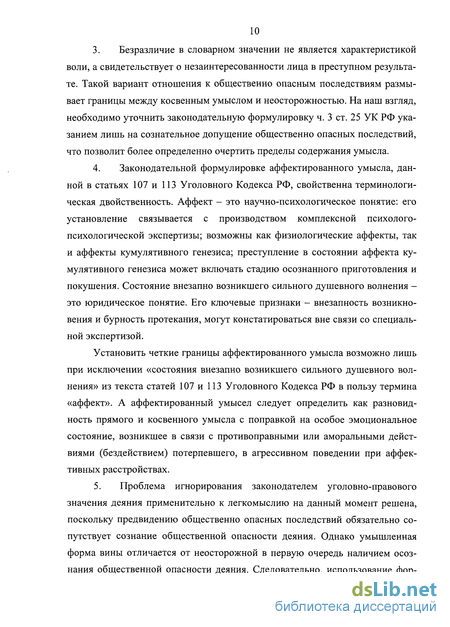 10

3. Безразличие в словарном значении не является характеристикой воли, а свидетельствует о незаинтересованности лица в преступном результате. Такой вариант отношения к общественно опасным последствиям размывает границы между косвенным умыслом и неосторожностью. На наш взгляд, необходимо уточнить законодательную формулировку ч. 3 ст. 25 УК РФ указанием лишь на сознательное допущение общественно опасных последствий, что позволит более определенно очертить пределы содержания умысла.

4. Законодательной формулировке аффектированного умысла, данной в статьях 107 и 113 Уголовного Кодекса РФ, свойственна терминологическая двойственность. Аффект – это научно-психологическое понятие: его установление связывается с производством комплексной психолого-психологической экспертизы; возможны как физиологические аффекты, так и аффекты кумулятивного генезиса; преступление в состоянии аффекта кумулятивного генезиса может включать стадию осознанного приготовления и покушения. Состояние внезапно возникшего сильного душевного волнения – это юридическое понятие. Его ключевые признаки – внезапность возникновения и бурность протекания, могут констатироваться вне связи со специальной экспертизой.

Установить четкие границы аффектированного умысла возможно лишь при исключении «состояния внезапно возникшего сильного душевного волнения» из текста статей 107 и 113 Уголовного Кодекса РФ в пользу термина «аффект». А аффектированный умысел следует определить как разновидность прямого и косвенного умысла с поправкой на особое эмоциональное состояние, возникшее в связи с противоправными или аморальными действиями (бездействием) потерпевшего, в агрессивном поведении при аффективных расстройствах.

5. Проблема игнорирования законодателем уголовно-правового значения деяния применительно к легкомыслию на данный момент решена, поскольку предвидению общественно опасных последствий обязательно сопутствует сознание общественной опасности деяния. Однако умышленная форма вины отличается от неосторожной в первую очередь наличием осознания общественной опасности деяния. Следовательно, использование фор-

dsLib.net
библиотека диссертаций